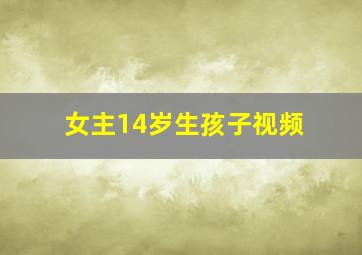 女主14岁生孩子视频